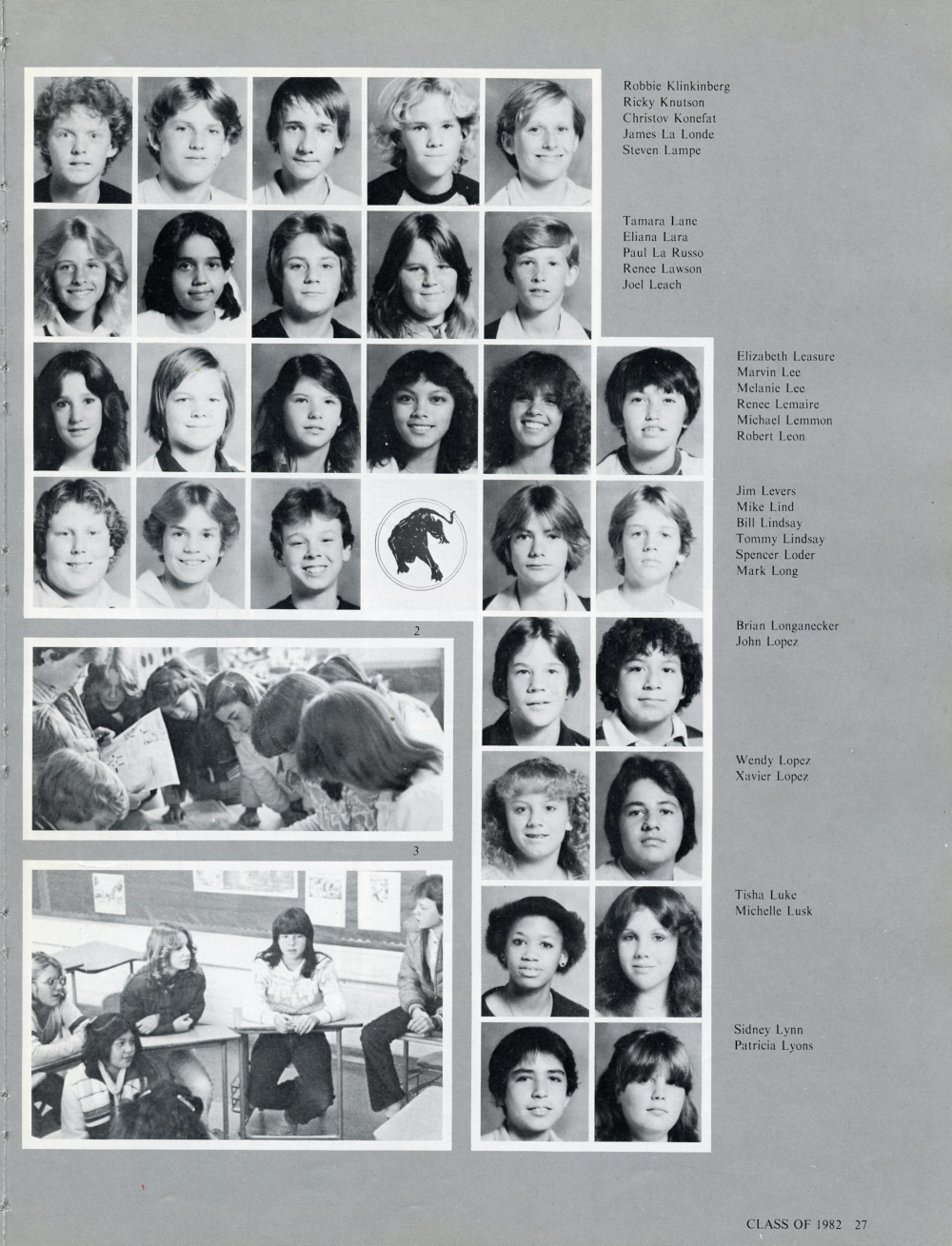 Robbie Klinkinberg
Ricky Knutson
Christov Konefat
James La Londe
Steven Lampe

Tamara Lane
Eliana Lara
Paul La Russo
Renee Lawson
Joel Leach

Elizabeth Leasure
Marvin Lee
Melanie Lee
Renee Lemaire
Michael Lemmon
Robert Leon

Jim Levers
Mike Lind
Bill Lindsay
Tommy Lindsay
Spencer Loder
Mark Long

2

Brian Longanecker
John Lopez

Wendy Lopez
Xavier Lopez

3

Tisha Luke
Michelle Lusk

Sidney Lynn
Patricia Lyons

CLASS OF 1982 27